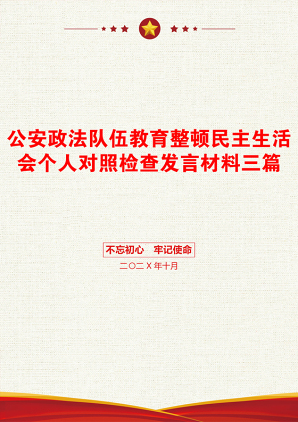 公安政法队伍教育整顿民主生活会个人对照检查发言材料三篇

不忘初心　牢记使命

二〇二X年十月